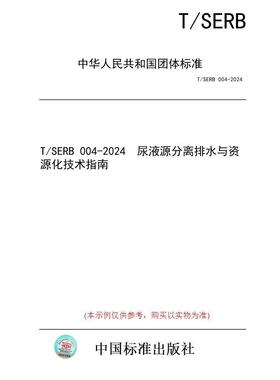 T/SERB

中华人民共和国团体标准

T/SERB 004-2024

T/SERB 004-2024 尿液源分离排水与资源化技术指南

(本示例仅供参考，购买以实物为准)

中国标准出版社